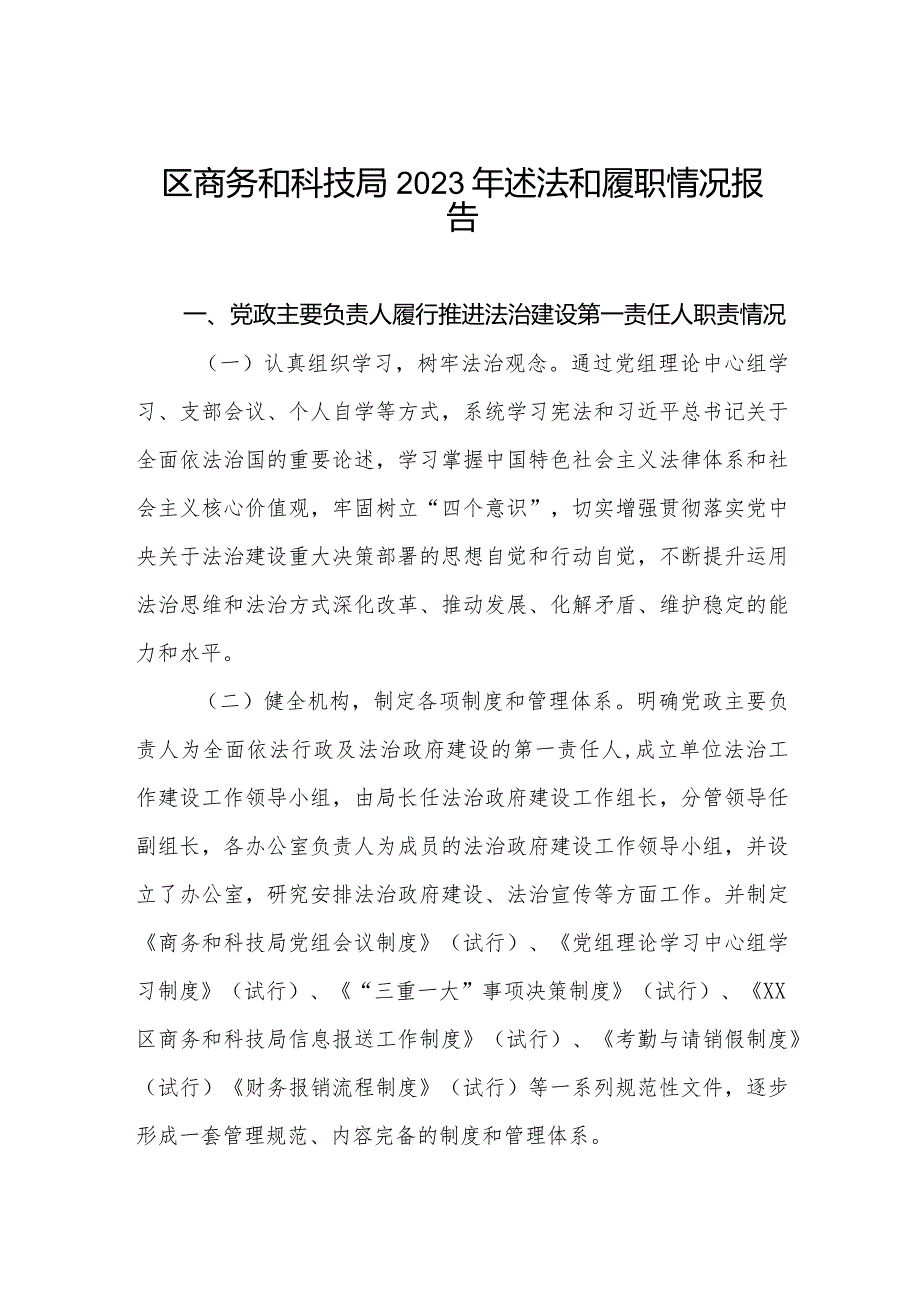 区商务和科技局2023年述法和履职情况报告

一、党政主要负责人履行推进法治建设第一责任人职责情况

（一）认真组织学习，树牢法治观念。通过党组理论中心组学习、支部会议、个人自学等方式，系统学习宪法和习近平总书记关于全面依法治国的重要论述，学习掌握中国特色社会主义法律体系和社会主义核心价值观，牢固树立“四个意识”，切实增强贯彻落实党中央关于法治建设重大决策部署的思想自觉和行动自觉，不断提升运用法治思维和法治方式深化改革、推动发展、化解矛盾、维护稳定的能力和水平。

（二）健全机构，制定各项制度和管理体系。明确党政主要负责人为全面依法行政及法治政府建设的第一责任人，成立单位法治工作建设工作领导小组，由局长任法治政府建设工作组长，分管领导任副组长，各办公室负责人为成员的法治政府建设工作领导小组，并设立了办公室，研究安排法治政府建设、法治宣传等方面工作。并制定《商务和科技局党组会议制度》（试行）、《党组理论学习中心组学习制度》（试行）、《“三重一大”事项决策制度》（试行）、《XX区商务和科技局信息报送工作制度》（试行）、《考勤与请销假制度》（试行）《财务报销流程制度》（试行）等一系列规范性文件，逐步形成一套管理规范、内容完备的制度和管理体系。